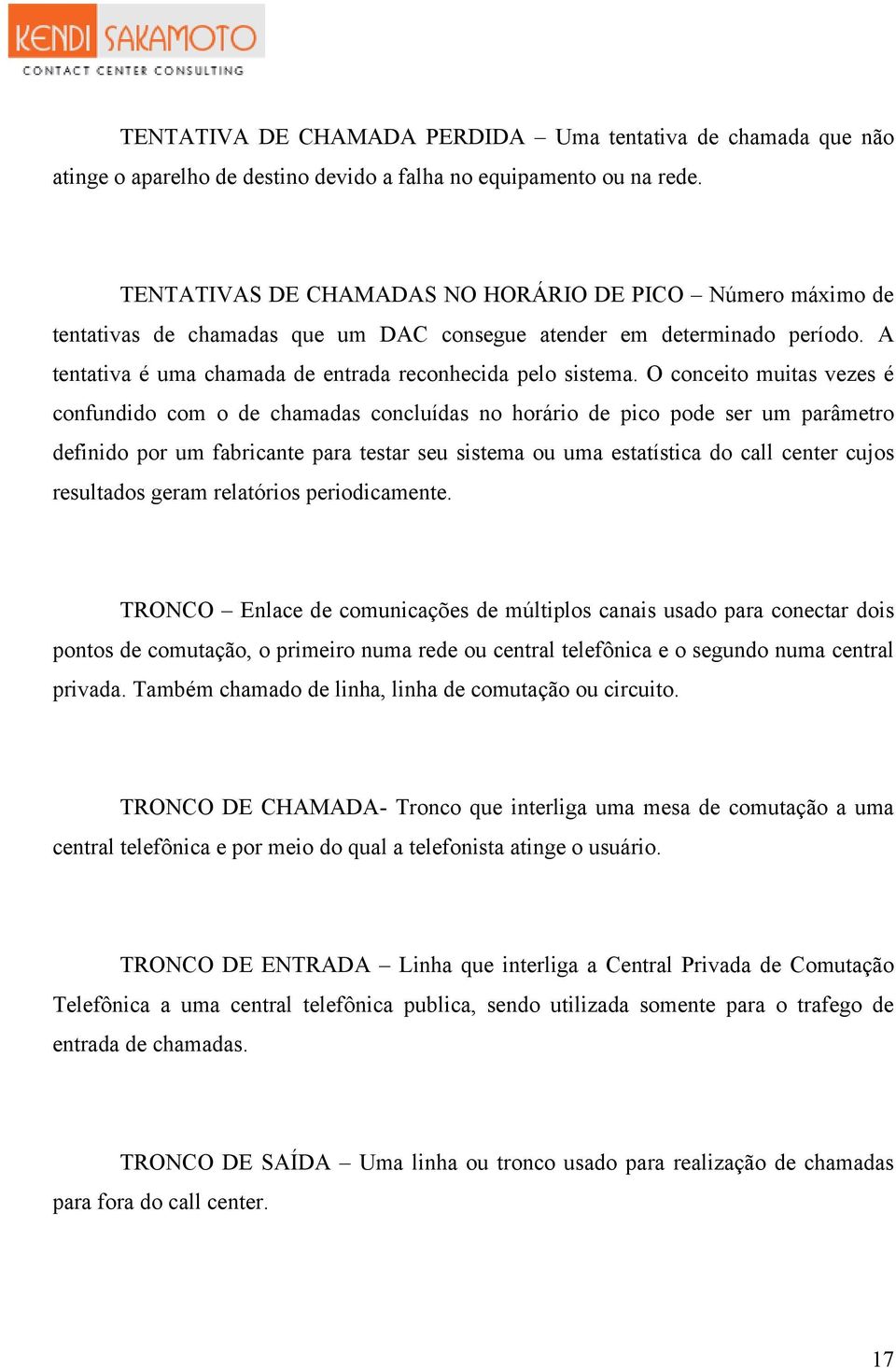 KENDI SAKAMOTO
CONTACT CENTER CONSULTING

TENTATIVA DE CHAMADA PERDIDA – Uma tentativa de chamada que não atinge o aparelho de destino devido a falha no equipamento ou na rede.

TENTATIVAS DE CHAMADAS NO HORÁRIO DE PICO – Número máximo de tentativas de chamadas que um DAC consegue atender em determinado período. A tentativa é uma chamada de entrada reconhecida pelo sistema. O conceito muitas vezes é confundido com o de chamadas concluídas no horário de pico pode ser um parâmetro definido por um fabricante para testar seu sistema ou uma estatística do call center cujos resultados geram relatórios periodicamente.

TRONCO – Enlace de comunicações de múltiplos canais usado para conectar dois pontos de comutação, o primeiro numa rede ou central telefônica e o segundo numa central privada. Também chamado de linha, linha de comutação ou circuito.

TRONCO DE CHAMADA- Tronco que interliga uma mesa de comutação a uma central telefônica e por meio do qual a telefonista atinge o usuário.

TRONCO DE ENTRADA – Linha que interliga a Central Privada de Comutação Telefônica a uma central telefônica publica, sendo utilizada somente para o trafego de entrada de chamadas.

TRONCO DE SAÍDA – Uma linha ou tronco usado para realização de chamadas para fora do call center.

17